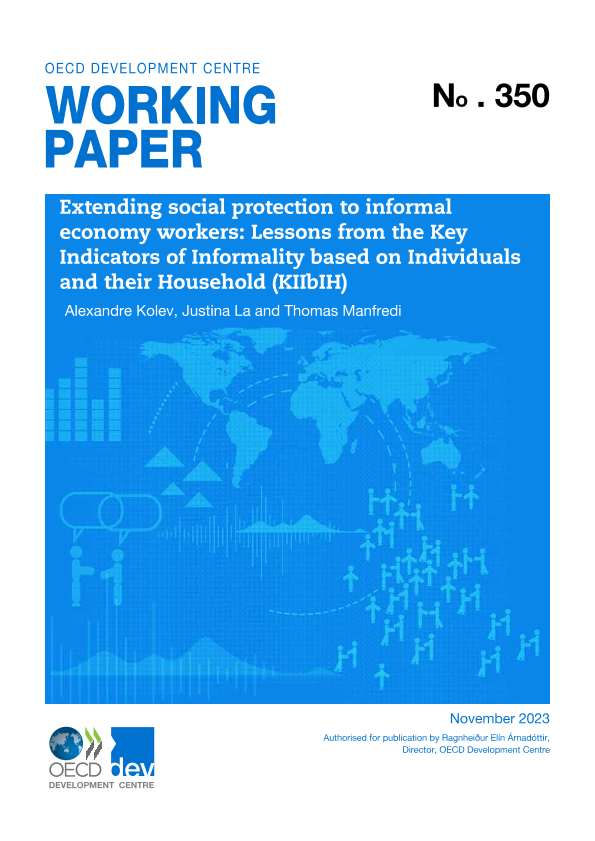 OECD DEVELOPMENT CENTRE

WORKING PAPER

No . 350

Extending social protection to informal economy workers: Lessons from the Key Indicators of Informality based on Individuals and their Household (KIIbIH)

Alexandre Kolev, Justina La and Thomas Manfredi

November 2023

Authorised for publication by Ragnheiður Elín Árnadóttir, Director, OECD Development Centre

OECD dev
DEVELOPMENT CENTRE